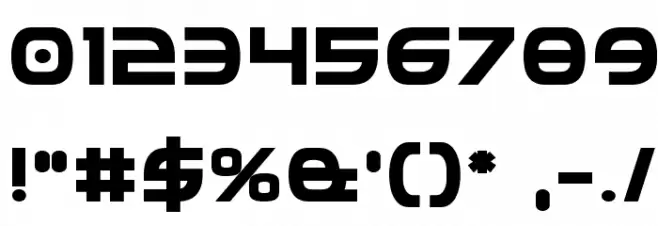 0123456789

!"#$%&'()* ,-./